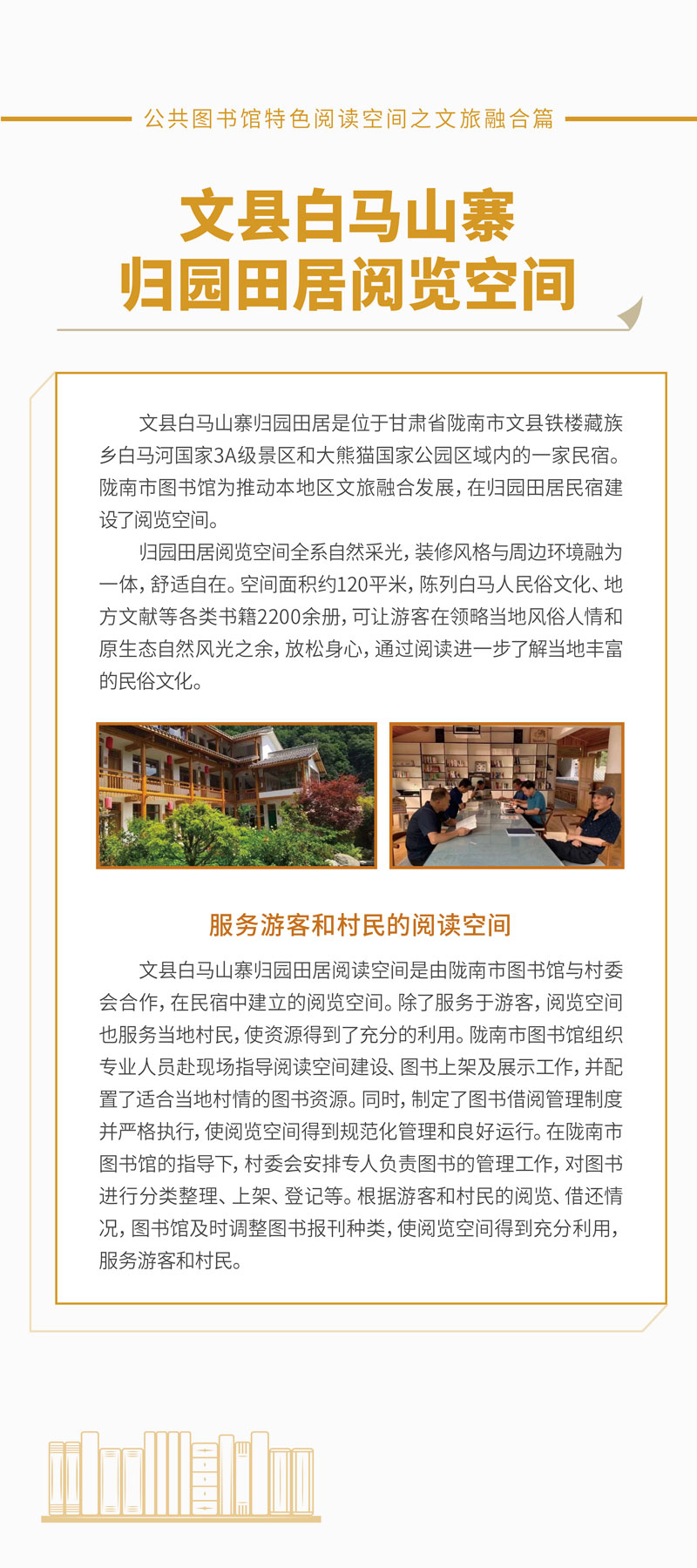 公共图书馆特色阅读空间之文旅融合篇

文县白马山寨
归园田居阅览空间

文县白马山寨归园田居是位于甘肃省陇南市文县铁楼藏族乡白马河国家3A级景区和大熊猫国家公园区域内的一家民宿。陇南市图书馆为推动本地区文旅融合发展，在归园田居民宿建设了阅览空间。

归园田居阅览空间全系自然采光，装修风格与周边环境融为一体，舒适自在。空间面积约120平米，陈列白马人民俗文化、地方文献等各类书籍2200余册，可让游客在领略当地风俗人情和原生态自然风光之余，放松身心，通过阅读进一步了解当地丰富的民俗文化。

服务游客和村民的阅读空间

文县白马山寨归园田居阅读空间是由陇南市图书馆与村委会合作，在民宿中建立的阅览空间。除了服务于游客，阅览空间也服务当地村民，使资源得到了充分的利用。陇南市图书馆组织专业人员赴现场指导阅读空间建设、图书上架及展示工作，并配置了适合当地村情的图书资源。同时，制定了图书借阅管理制度并严格执行，使阅览空间得到规范化管理和良好运行。在陇南市图书馆的指导下，村委会安排专人负责图书的管理工作，对图书进行分类整理、上架、登记等。根据游客和村民的阅览、借还情况，图书馆及时调整图书报刊种类，使阅览空间得到充分利用，服务游客和村民。